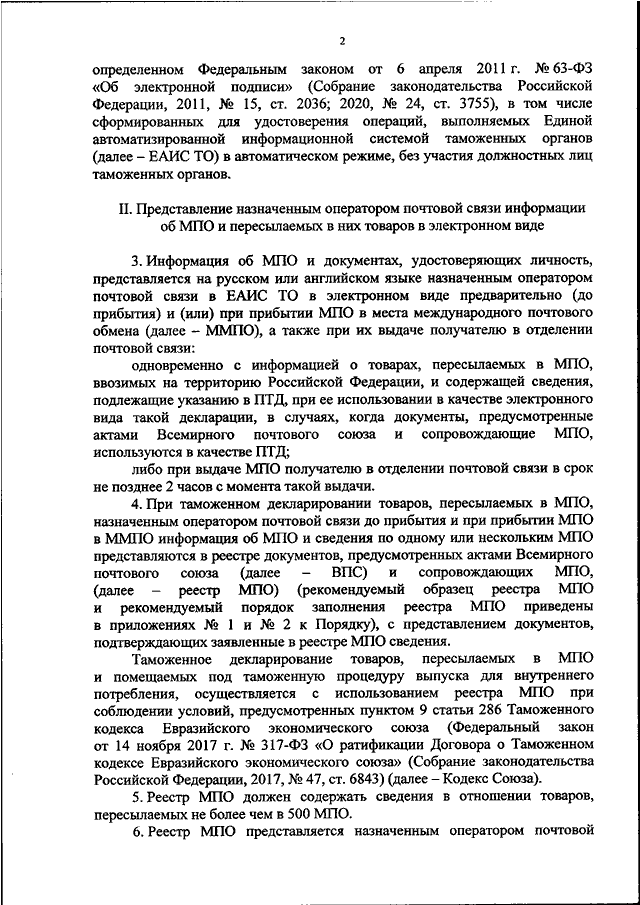 2

определенном Федеральным законом от 6 апреля 2011 г. № 63-ФЗ «Об электронной подписи» (Собрание законодательства Российской Федерации, 2011, № 15, ст. 2036; 2020, № 24, ст. 3755), в том числе сформированных для удостоверения операций, выполняемых Единой автоматизированной информационной системой таможенных органов (далее – ЕАИС ТО) в автоматическом режиме, без участия должностных лиц таможенных органов.

II. Представление назначенным оператором почтовой связи информации об МПО и пересылаемых в них товаров в электронном виде

3. Информация об МПО и документах, удостоверяющих личность, представляется на русском или английском языке назначенным оператором почтовой связи в ЕАИС ТО в электронном виде предварительно (до прибытия) и (или) при прибытии МПО в места международного почтового обмена (далее – ММПО), а также при их выдаче получателю в отделении почтовой связи:

одновременно с информацией о товарах, пересылаемых в МПО, ввозимых на территорию Российской Федерации, и содержащей сведения, подлежащие указанию в ПТД, при ее использовании в качестве электронного вида такой декларации, в случаях, когда документы, предусмотренные актами Всемирного почтового союза и сопровождающие МПО, используются в качестве ПТД;

либо при выдаче МПО получателю в отделении почтовой связи в срок не позднее 2 часов с момента такой выдачи.

4. При таможенном декларировании товаров, пересылаемых в МПО, назначенным оператором почтовой связи до прибытия и при прибытии МПО в ММПО информация об МПО и сведения по одному или нескольким МПО представляются в реестре документов, предусмотренных актами Всемирного почтового союза (далее – ВПС) и сопровождающих МПО, (далее – реестр МПО) (рекомендуемый образец реестра МПО и рекомендуемый порядок заполнения реестра МПО приведены в приложениях № 1 и № 2 к Порядку), с представлением документов, подтверждающих заявленные в реестре МПО сведения.

Таможенное декларирование товаров, пересылаемых в МПО и помещаемых под таможенную процедуру выпуска для внутреннего потребления, осуществляется с использованием реестра МПО при соблюдении условий, предусмотренных пунктом 9 статьи 286 Таможенного кодекса Евразийского экономического союза (Федеральный закон от 14 ноября 2017 г. № 317-ФЗ «О ратификации Договора о Таможенном кодексе Евразийского экономического союза» (Собрание законодательства Российской Федерации, 2017, № 47, ст. 6843) (далее – Кодекс Союза).

5. Реестр МПО должен содержать сведения в отношении товаров, пересылаемых не более чем в 500 МПО.

6. Реестр МПО представляется назначенным оператором почтовой